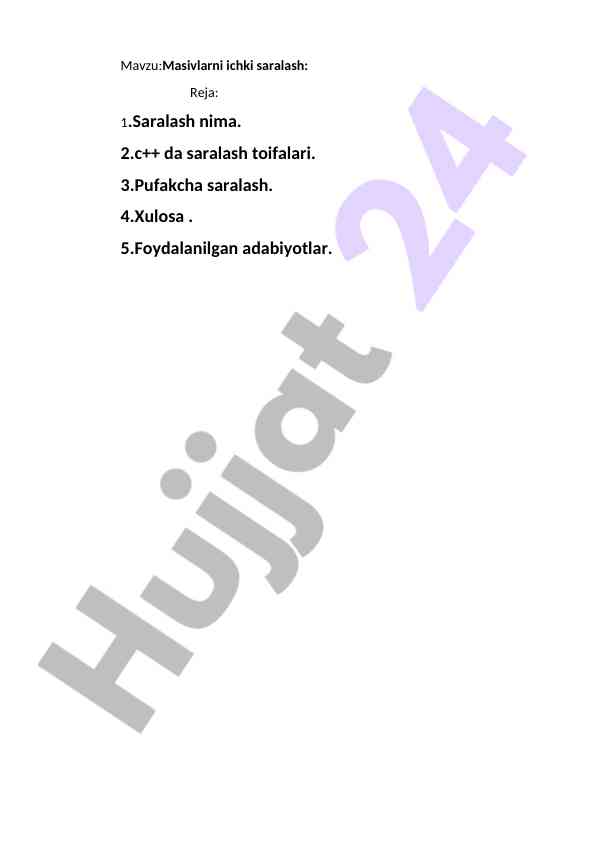 Mavzu:Masivlarni ichki saralash:

Reja:

1.Saralash nima.

2.c++ da saralash toifalari.

3.Pufakcha saralash.

4.Xulosa .

5.Foydalanilgan adabiyotlar.

Hujjat 24